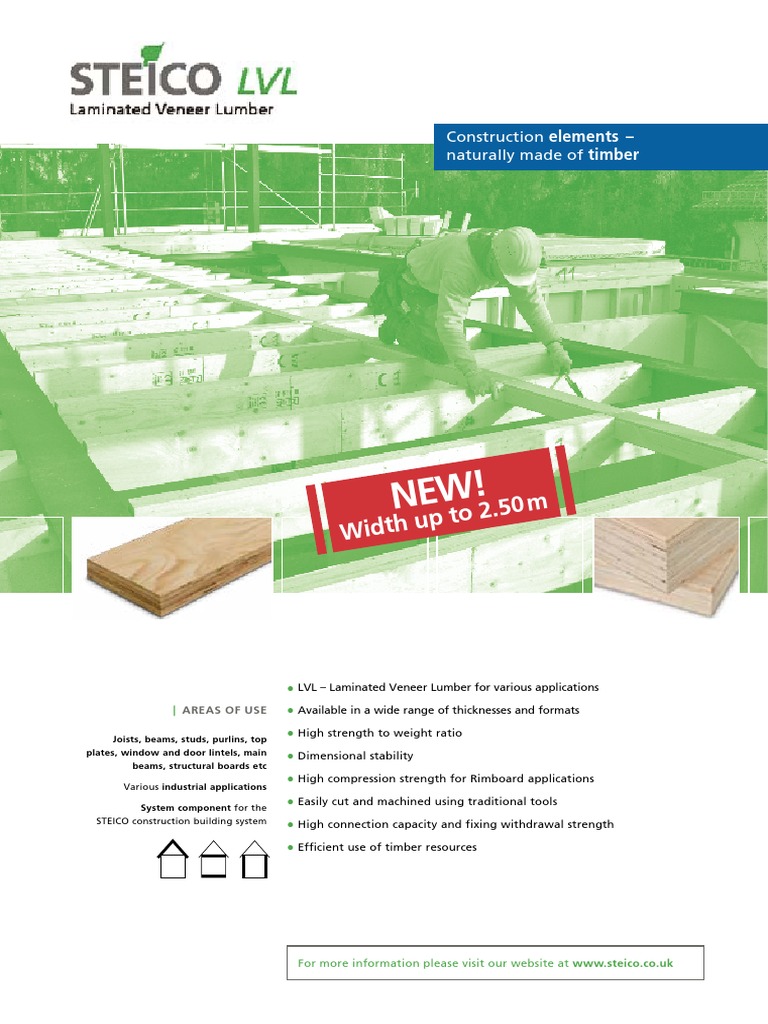 STEICO LVL
Laminated Veneer Lumber

Construction elements – naturally made of timber

NEW!
Width up to 2.50 m

| AREAS OF USE

Joists, beams, studs, purlins, top plates, window and door lintels, main beams, structural boards etc

Various industrial applications

System component for the STEICO construction building system

• LVL – Laminated Veneer Lumber for various applications
• Available in a wide range of thicknesses and formats
• High strength to weight ratio
• Dimensional stability
• High compression strength for Rimboard applications
• Easily cut and machined using traditional tools
• High connection capacity and fixing withdrawal strength
• Efficient use of timber resources

For more information please visit our website at www.steico.co.uk